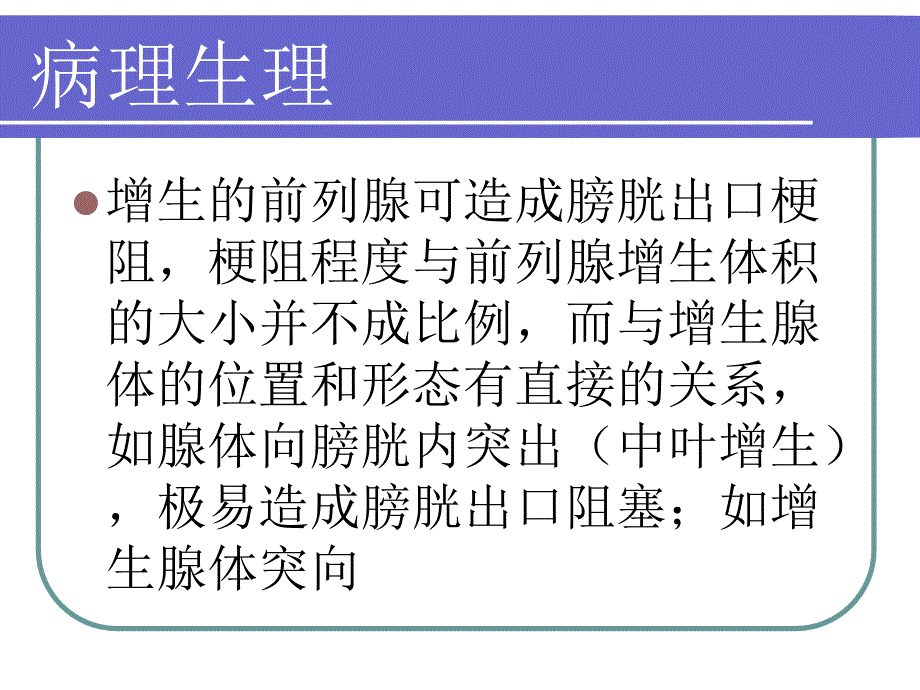 病理生理

增生的前列腺可造成膀胱出口梗阻，梗阻程度与前列腺增生体积的大小并不成比例，而与增生腺体的位置和形态有直接的关系，如腺体向膀胱内突出（中叶增生），极易造成膀胱出口阻塞；如增生腺体突向